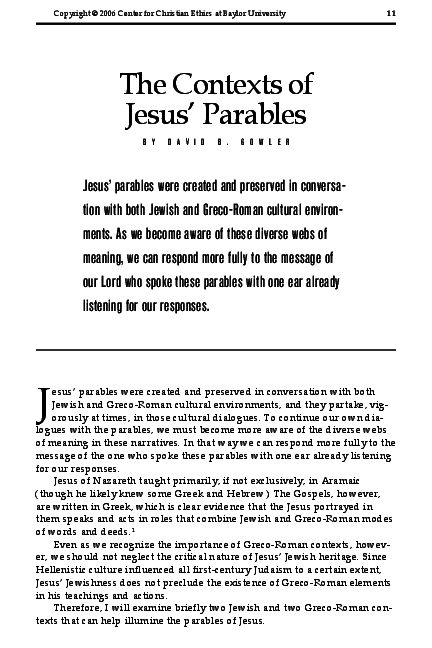 Copyright © 2006 Center for Christian Ethics at Baylor University 11

The Contexts of Jesus' Parables

BY DAVID B. GOWLER

Jesus' parables were created and preserved in conversation with both Jewish and Greco-Roman cultural environments. As we become aware of these diverse webs of meaning, we can respond more fully to the message of our Lord who spoke these parables with one ear already listening for our responses.

Jesus' parables were created and preserved in conversation with both Jewish and Greco-Roman cultural environments, and they partake, vigorously at times, in those cultural dialogues. To continue our own dialogues with the parables, we must become more aware of the diverse webs of meaning in these narratives. In that way we can respond more fully to the message of the one who spoke these parables with one ear already listening for our responses.

Jesus of Nazareth taught primarily, if not exclusively, in Aramaic (though he likely knew some Greek and Hebrew). The Gospels, however, are written in Greek, which is clear evidence that the Jesus portrayed in them speaks and acts in roles that combine Jewish and Greco-Roman modes of words and deeds.$^1$

Even as we recognize the importance of Greco-Roman contexts, however, we should not neglect the critical nature of Jesus' Jewish heritage. Since Hellenistic culture influenced all first-century Judaism to a certain extent, Jesus' Jewishness does not preclude the existence of Greco-Roman elements in his teachings and actions.

Therefore, I will examine briefly two Jewish and two Greco-Roman contexts that can help illumine the parables of Jesus.